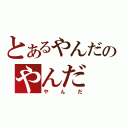 とあるやんだの
やんだ
やんだ